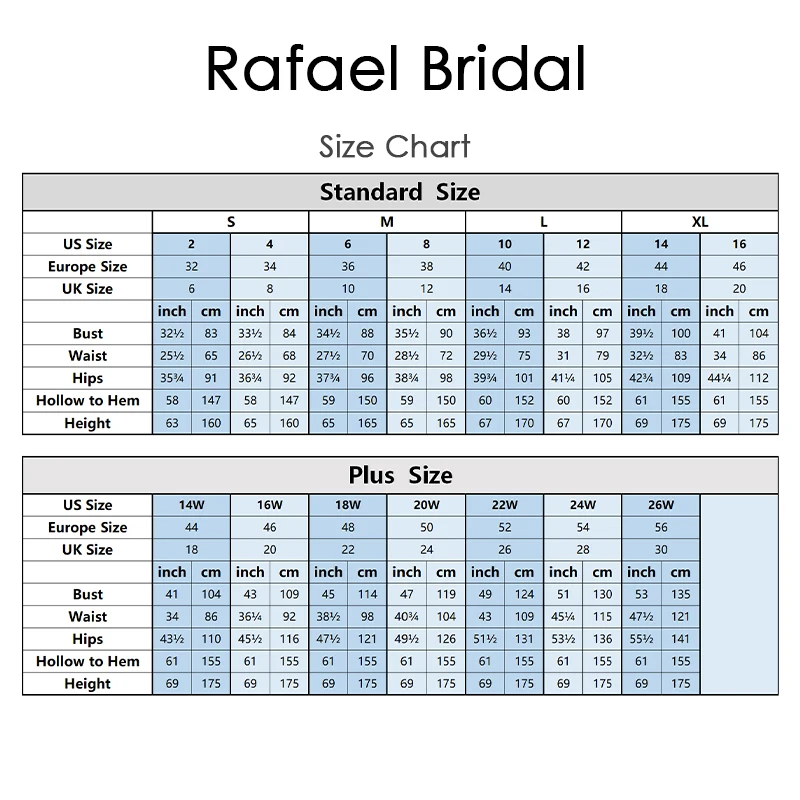 Rafael Bridal

Size Chart

Standard Size

| | S | | | | M | | | | L | | | | XL | | | |
|---|---|---|---|---|---|---|---|---|---|---|---|---|---|---|---|---|
| US Size | 2 | | 4 | | 6 | | 8 | | 10 | | 12 | | 14 | | 16 | |
| Europe Size | 32 | | 34 | | 36 | | 38 | | 40 | | 42 | | 44 | | 46 | |
| UK Size | 6 | | 8 | | 10 | | 12 | | 14 | | 16 | | 18 | | 20 | |
| | inch | cm | inch | cm | inch | cm | inch | cm | inch | cm | inch | cm | inch | cm | inch | cm |
| Bust | 32½ | 83 | 33½ | 84 | 34½ | 88 | 35½ | 90 | 36½ | 93 | 38 | 97 | 39½ | 100 | 41 | 104 |
| Waist | 25½ | 65 | 26½ | 68 | 27½ | 70 | 28½ | 72 | 29½ | 75 | 31 | 79 | 32½ | 83 | 34 | 86 |
| Hips | 35¾ | 91 | 36¾ | 92 | 37¾ | 96 | 38¾ | 98 | 39¾ | 101 | 41¼ | 105 | 42¾ | 109 | 44¼ | 112 |
| Hollow to Hem | 58 | 147 | 58 | 147 | 59 | 150 | 59 | 150 | 60 | 152 | 60 | 152 | 61 | 155 | 61 | 155 |
| Height | 63 | 160 | 65 | 160 | 65 | 165 | 65 | 165 | 67 | 170 | 67 | 170 | 69 | 175 | 69 | 175 |

Plus Size

| US Size | 14W | | 16W | | 18W | | 20W | | 22W | | 24W | | 26W | |
|---|---|---|---|---|---|---|---|---|---|---|---|---|---|---|
| Europe Size | 44 | | 46 | | 48 | | 50 | | 52 | | 54 | | 56 | |
| UK Size | 18 | | 20 | | 22 | | 24 | | 26 | | 28 | | 30 | |
| | inch | cm | inch | cm | inch | cm | inch | cm | inch | cm | inch | cm | inch | cm |
| Bust | 41 | 104 | 43 | 109 | 45 | 114 | 47 | 119 | 49 | 124 | 51 | 130 | 53 | 135 |
| Waist | 34 | 86 | 36¼ | 92 | 38½ | 98 | 40¾ | 104 | 43 | 109 | 45¼ | 115 | 47½ | 121 |
| Hips | 43½ | 110 | 45½ | 116 | 47½ | 121 | 49½ | 126 | 51½ | 131 | 53½ | 136 | 55½ | 141 |
| Hollow to Hem | 61 | 155 | 61 | 155 | 61 | 155 | 61 | 155 | 61 | 155 | 61 | 155 | 61 | 155 |
| Height | 69 | 175 | 69 | 175 | 69 | 175 | 69 | 175 | 69 | 175 | 69 | 175 | 69 | 175 |